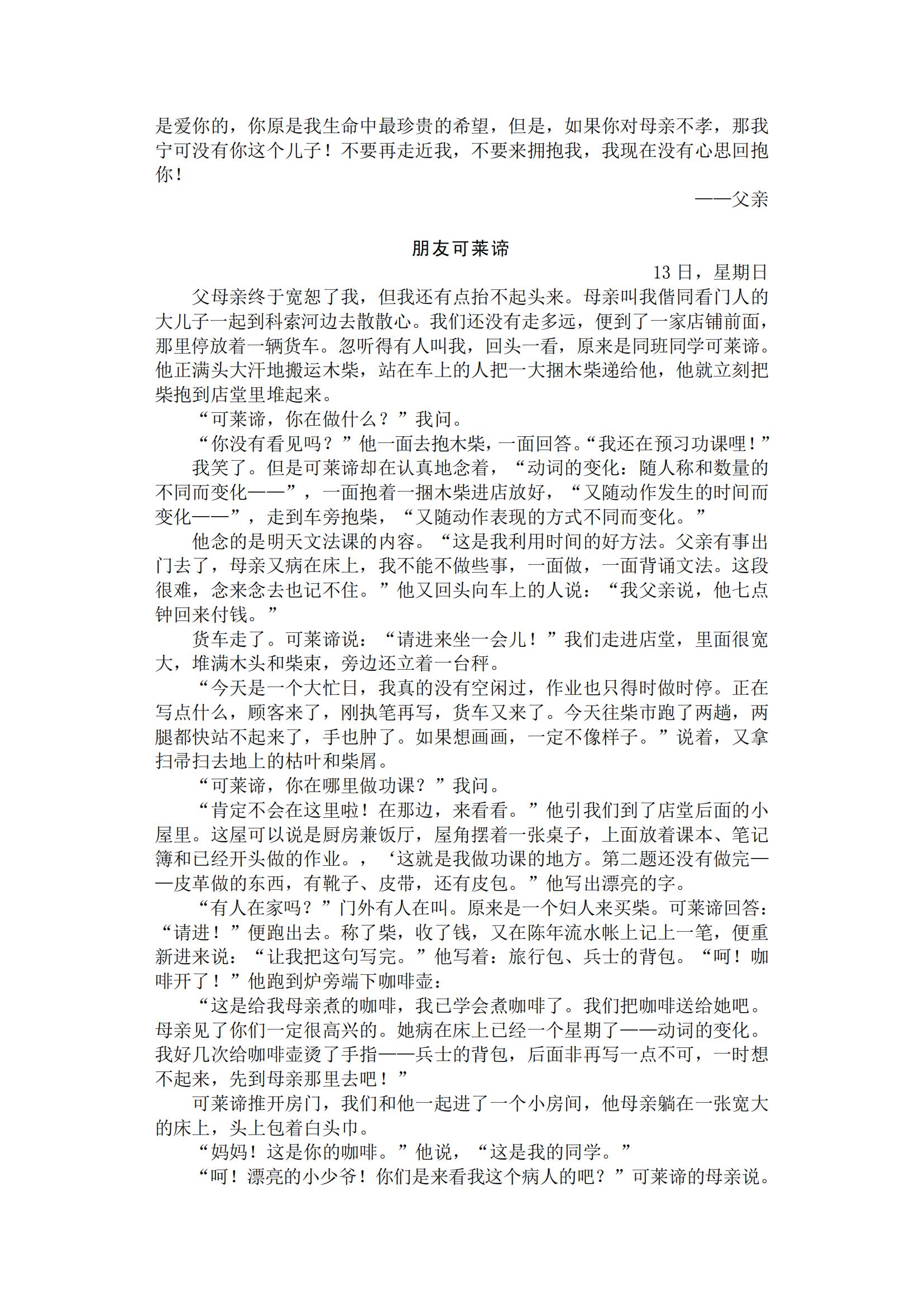 是爱你的，你原是我生命中最珍贵的希望，但是，如果你对母亲不孝，那我宁可没有你这个儿子！不要再走近我，不要来拥抱我，我现在没有心思回抱你！

——父亲

朋友可莱谛

13 日，星期日

父母亲终于宽恕了我，但我还有点抬不起头来。母亲叫我偕同看门人的大儿子一起到科索河边去散散心。我们还没有走多远，便到了一家店铺前面，那里停放着一辆货车。忽听得有人叫我，回头一看，原来是同班同学可莱谛。他正满头大汗地搬运木柴，站在车上的人把一大捆木柴递给他，他就立刻把柴抱到店堂里堆起来。

“可莱谛，你在做什么？”我问。

“你没有看见吗？”他一面去抱木柴，一面回答。“我还在预习功课哩！”

我笑了。但是可莱谛却在认真地念着，“动词的变化：随人称和数量的不同而变化——”，一面抱着一捆木柴进店放好，“又随动作发生的时间而变化——”，走到车旁抱柴，“又随动作表现的方式不同而变化。”

他念的是明天文法课的内容。“这是我利用时间的好方法。父亲有事出门去了，母亲又病在床上，我不能不做些事，一面做，一面背诵文法。这段很难，念来念去也记不住。”他又回头向车上的人说：“我父亲说，他七点钟回来付钱。”

货车走了。可莱谛说：“请进来坐一会儿！”我们走进店堂，里面很宽大，堆满木头和柴束，旁边还立着一台秤。

“今天是一个大忙日，我真的没有空闲过，作业也只得时做时停。正在写点什么，顾客来了，刚执笔再写，货车又来了。今天往柴市跑了两趟，两腿都快站不起来了，手也肿了。如果想画画，一定不像样子。”说着，又拿扫帚扫去地上的枯叶和柴屑。

“可莱谛，你在哪里做功课？”我问。

“肯定不会在这里啦！在那边，来看看。”他引我们到了店堂后面的小屋里。这屋可以说是厨房兼饭厅，屋角摆着一张桌子，上面放着课本、笔记簿和已经开头做的作业。，‘这就是我做功课的地方。第二题还没有做完——皮革做的东西，有靴子、皮带，还有皮包。”他写出漂亮的字。

“有人在家吗？”门外有人在叫。原来是一个妇人来买柴。可莱谛回答：“请进！”便跑出去。称了柴，收了钱，又在陈年流水帐上记上一笔，便重新进来说：“让我把这句写完。”他写着：旅行包、兵士的背包。“呵！咖啡开了！”他跑到炉旁端下咖啡壶：

“这是给我母亲煮的咖啡，我已学会煮咖啡了。我们把咖啡送给她吧。母亲见了你们一定很高兴的。她病在床上已经一个星期了——动词的变化。我好几次给咖啡壶烫了手指——兵士的背包，后面非再写一点不可，一时想不起来，先到母亲那里去吧！”

可莱谛推开房门，我们和他一起进了一个小房间，他母亲躺在一张宽大的床上，头上包着白头巾。

“妈妈！这是你的咖啡。”他说，“这是我的同学。”

“呵！漂亮的小少爷！你们是来看我这个病人的吧？”可莱谛的母亲说。